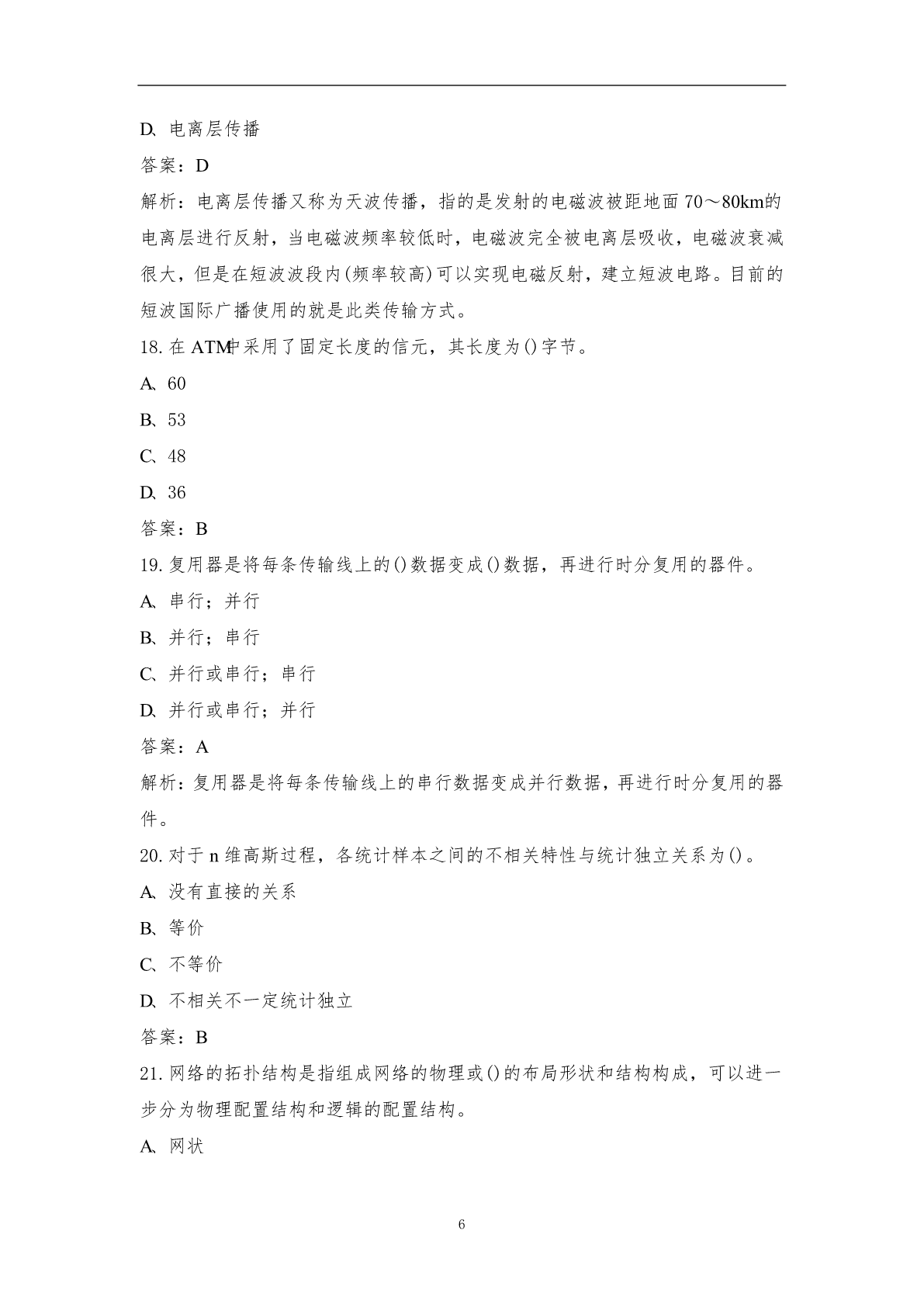 D、电离层传播

答案：D

解析：电离层传播又称为天波传播，指的是发射的电磁波被距地面 70～80km的电离层进行反射，当电磁波频率较低时，电磁波完全被电离层吸收，电磁波衰减很大，但是在短波波段内(频率较高)可以实现电磁反射，建立短波电路。目前的短波国际广播使用的就是此类传输方式。

18. 在 ATM中采用了固定长度的信元，其长度为()字节。

A、60

B、53

C、48

D、36

答案：B

19. 复用器是将每条传输线上的()数据变成()数据，再进行时分复用的器件。

A、串行；并行

B、并行；串行

C、并行或串行；串行

D、并行或串行；并行

答案：A

解析：复用器是将每条传输线上的串行数据变成并行数据，再进行时分复用的器件。

20. 对于 n 维高斯过程，各统计样本之间的不相关特性与统计独立关系为()。

A、没有直接的关系

B、等价

C、不等价

D、不相关不一定统计独立

答案：B

21. 网络的拓扑结构是指组成网络的物理或()的布局形状和结构构成，可以进一步分为物理配置结构和逻辑的配置结构。

A、网状

6